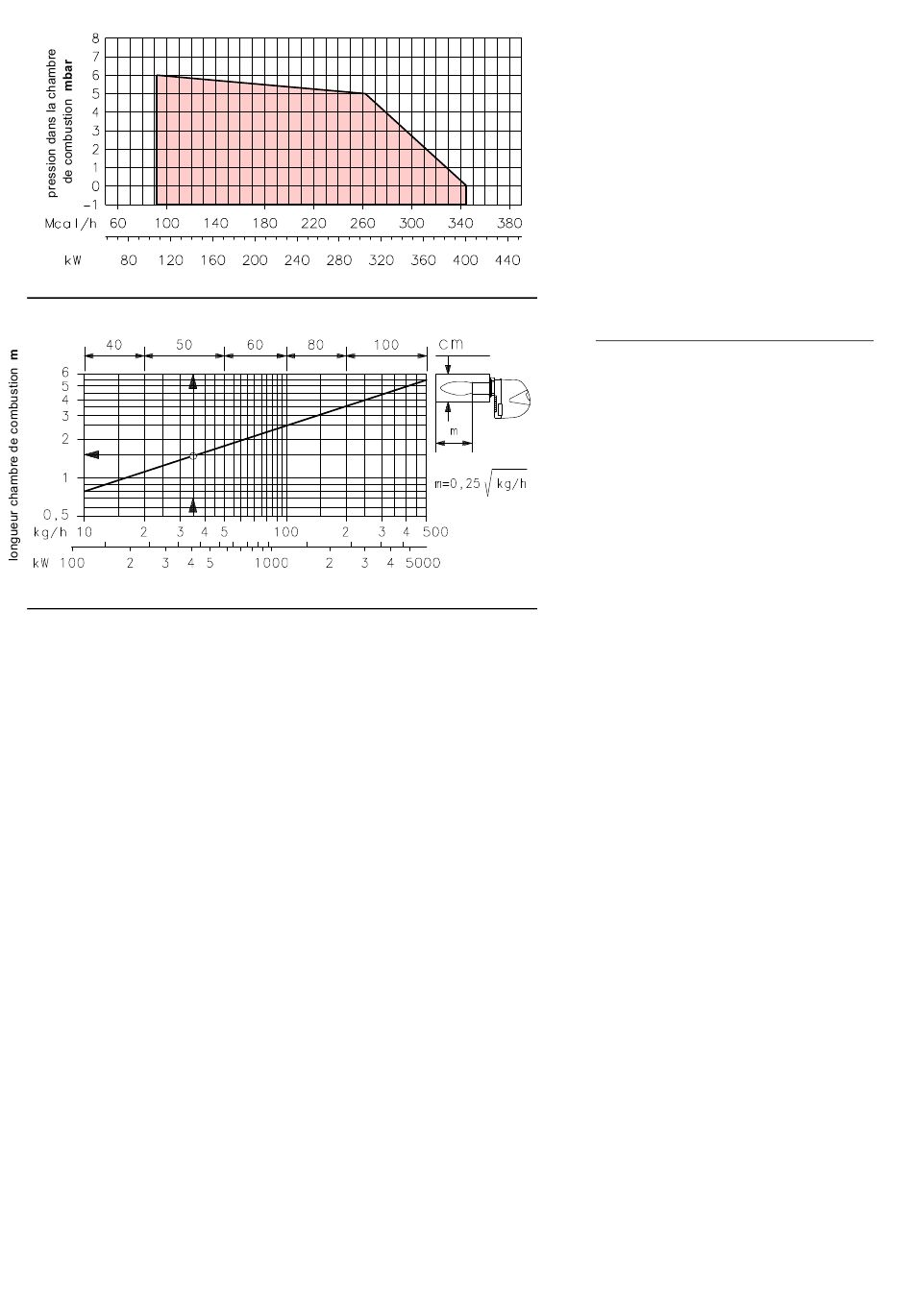 pression dans la chambre de combustion mbar

8
7
6
5
4
3
2
1
0
−1

Mcal/h 60 100 140 180 220 260 300 340 380

kW 80 120 160 200 240 280 320 360 400 440

longueur chambre de combustion m

40 50 60 80 100 cm

6
5
4
3
2
1
0,5

m

$m=0,25\sqrt{kg/h}$

kg/h 10 2 3 4 5 100 2 3 4 500

kW 100 2 3 4 5 1000 2 3 4 5000